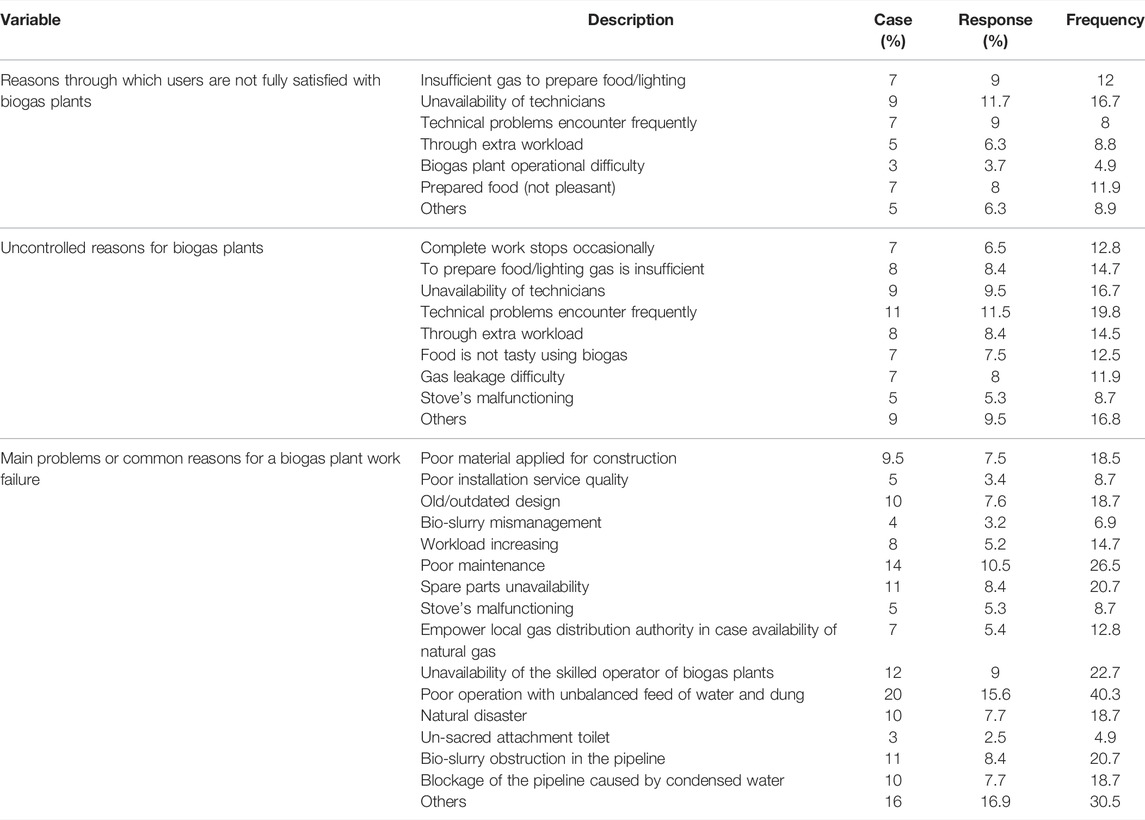 | Variable | Description | Case (%) | Response (%) | Frequency |
|---|---|---|---|---|
| Reasons through which users are not fully satisfied with biogas plants | Insufficient gas to prepare food/lighting | 7 | 9 | 12 |
| | Unavailability of technicians | 9 | 11.7 | 16.7 |
| | Technical problems encounter frequently | 7 | 9 | 8 |
| | Through extra workload | 5 | 6.3 | 8.8 |
| | Biogas plant operational difficulty | 3 | 3.7 | 4.9 |
| | Prepared food (not pleasant) | 7 | 8 | 11.9 |
| | Others | 5 | 6.3 | 8.9 |
| Uncontrolled reasons for biogas plants | Complete work stops occasionally | 7 | 6.5 | 12.8 |
| | To prepare food/lighting gas is insufficient | 8 | 8.4 | 14.7 |
| | Unavailability of technicians | 9 | 9.5 | 16.7 |
| | Technical problems encounter frequently | 11 | 11.5 | 19.8 |
| | Through extra workload | 8 | 8.4 | 14.5 |
| | Food is not tasty using biogas | 7 | 7.5 | 12.5 |
| | Gas leakage difficulty | 7 | 8 | 11.9 |
| | Stove's malfunctioning | 5 | 5.3 | 8.7 |
| | Others | 9 | 9.5 | 16.8 |
| Main problems or common reasons for a biogas plant work failure | Poor material applied for construction | 9.5 | 7.5 | 18.5 |
| | Poor installation service quality | 5 | 3.4 | 8.7 |
| | Old/outdated design | 10 | 7.6 | 18.7 |
| | Bio-slurry mismanagement | 4 | 3.2 | 6.9 |
| | Workload increasing | 8 | 5.2 | 14.7 |
| | Poor maintenance | 14 | 10.5 | 26.5 |
| | Spare parts unavailability | 11 | 8.4 | 20.7 |
| | Stove's malfunctioning | 5 | 5.3 | 8.7 |
| | Empower local gas distribution authority in case availability of natural gas | 7 | 5.4 | 12.8 |
| | Unavailability of the skilled operator of biogas plants | 12 | 9 | 22.7 |
| | Poor operation with unbalanced feed of water and dung | 20 | 15.6 | 40.3 |
| | Natural disaster | 10 | 7.7 | 18.7 |
| | Un-sacred attachment toilet | 3 | 2.5 | 4.9 |
| | Bio-slurry obstruction in the pipeline | 11 | 8.4 | 20.7 |
| | Blockage of the pipeline caused by condensed water | 10 | 7.7 | 18.7 |
| | Others | 16 | 16.9 | 30.5 |